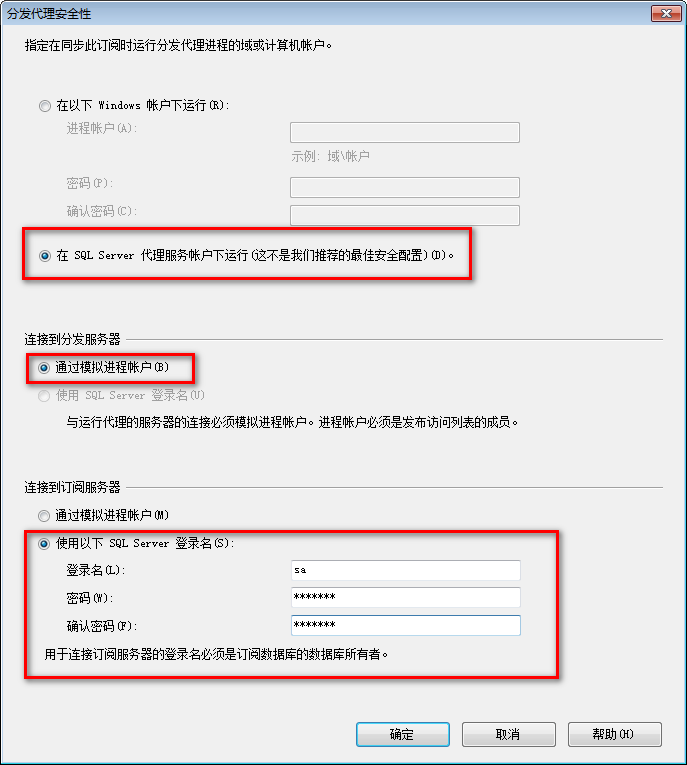 分发代理安全性

指定在同步此订阅时运行分发代理进程的域或计算机帐户。

在以下 Windows 帐户下运行(R):

进程帐户(A):

示例: 域\帐户

密码(P):

确认密码(C):

在 SQL Server 代理服务帐户下运行(这不是我们推荐的最佳安全配置)(D)。

连接到分发服务器

通过模拟进程帐户(B)

使用 SQL Server 登录名(U)

与运行代理的服务器的连接必须模拟进程帐户。进程帐户必须是发布访问列表的成员。

连接到订阅服务器

通过模拟进程帐户(M)

使用以下 SQL Server 登录名(S):

登录名(L): sa

密码(W): *******

确认密码(F): *******

用于连接订阅服务器的登录名必须是订阅数据库的数据库所有者。

确定 取消 帮助(H)